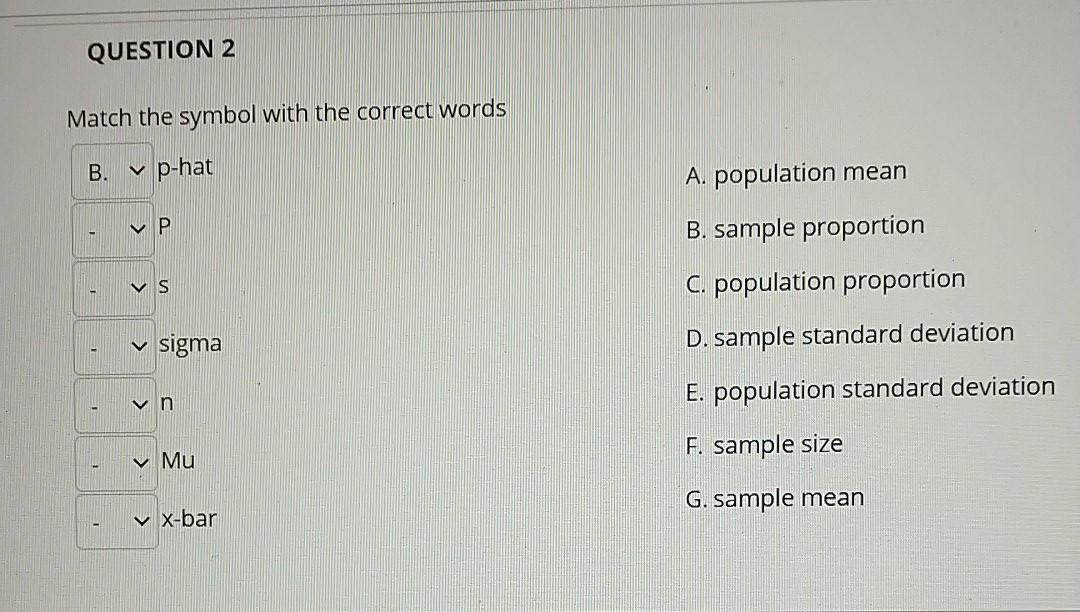 QUESTION 2

Match the symbol with the correct words

B. p-hat

- P

- S

- sigma

- n

- Mu

- x-bar

A. population mean

B. sample proportion

C. population proportion

D. sample standard deviation

E. population standard deviation

F. sample size

G. sample mean